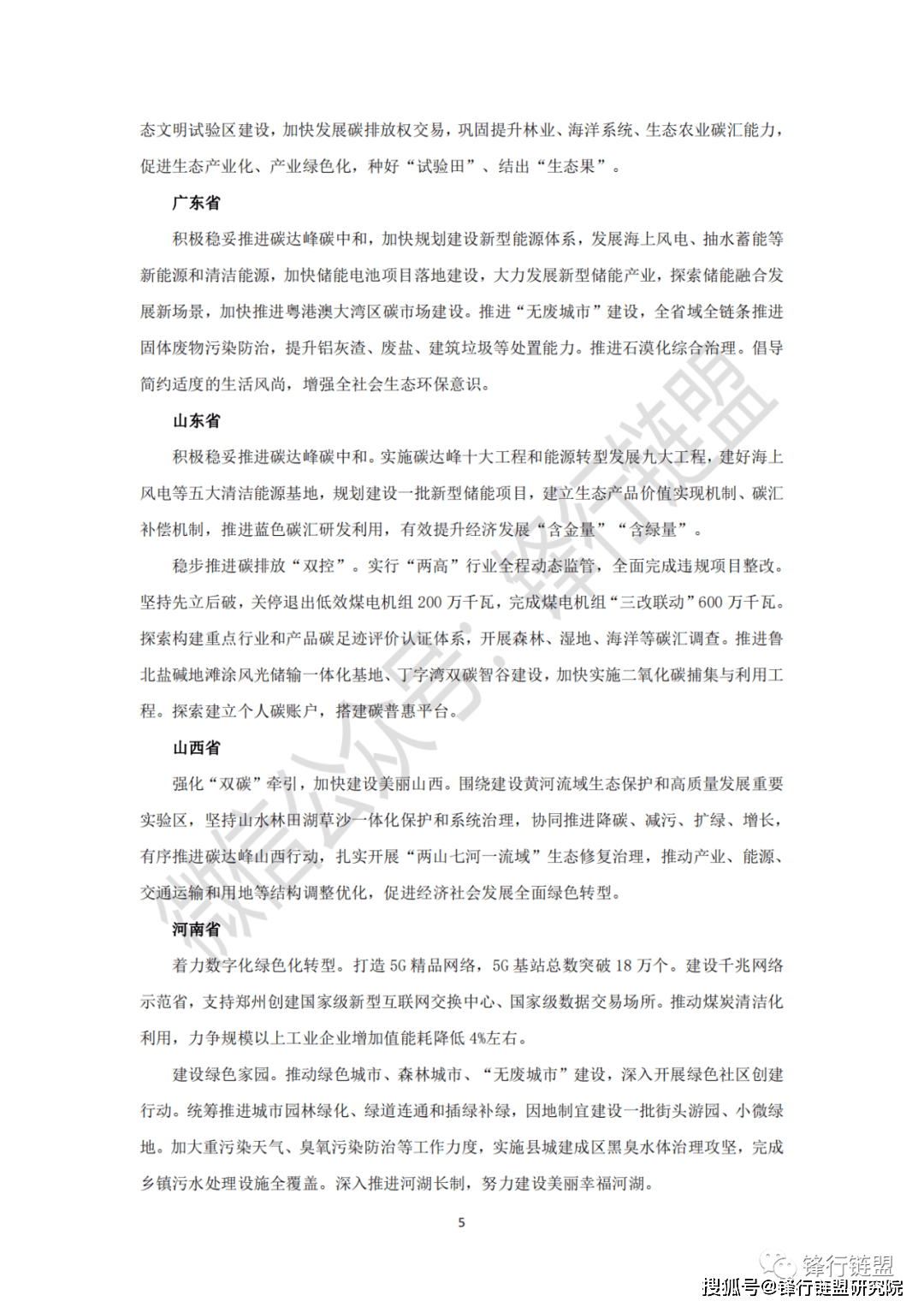 态文明试验区建设，加快发展碳排放权交易，巩固提升林业、海洋系统、生态农业碳汇能力，促进生态产业化、产业绿色化，种好“试验田”、结出“生态果”。

广东省

积极稳妥推进碳达峰碳中和，加快规划建设新型能源体系，发展海上风电、抽水蓄能等新能源和清洁能源，加快储能电池项目落地建设，大力发展新型储能产业，探索储能融合发展新场景，加快推进粤港澳大湾区碳市场建设。推进“无废城市”建设，全省域全链条推进固体废物污染防治，提升铝灰渣、废盐、建筑垃圾等处置能力。推进石漠化综合治理。倡导简约适度的生活风尚，增强全社会生态环保意识。

山东省

积极稳妥推进碳达峰碳中和。实施碳达峰十大工程和能源转型发展九大工程，建好海上风电等五大清洁能源基地，规划建设一批新型储能项目，建立生态产品价值实现机制、碳汇补偿机制，推进蓝色碳汇研发利用，有效提升经济发展“含金量”“含绿量”。

稳步推进碳排放“双控”。实行“两高”行业全程动态监管，全面完成违规项目整改。坚持先立后破，关停退出低效煤电机组 200 万千瓦，完成煤电机组“三改联动”600 万千瓦。探索构建重点行业和产品碳足迹评价认证体系，开展森林、湿地、海洋等碳汇调查。推进鲁北盐碱地滩涂风光储输一体化基地、丁字湾双碳智谷建设，加快实施二氧化碳捕集与利用工程。探索建立个人碳账户，搭建碳普惠平台。

山西省

强化“双碳”牵引，加快建设美丽山西。围绕建设黄河流域生态保护和高质量发展重要实验区，坚持山水林田湖草沙一体化保护和系统治理，协同推进降碳、减污、扩绿、增长，有序推进碳达峰山西行动，扎实开展“两山七河一流域”生态修复治理，推动产业、能源、交通运输和用地等结构调整优化，促进经济社会发展全面绿色转型。

河南省

着力数字化绿色化转型。打造 5G 精品网络，5G 基站总数突破 18 万个。建设千兆网络示范省，支持郑州创建国家级新型互联网交换中心、国家级数据交易场所。推动煤炭清洁化利用，力争规模以上工业企业增加值能耗降低 4%左右。

建设绿色家园。推动绿色城市、森林城市、“无废城市”建设，深入开展绿色社区创建行动。统筹推进城市园林绿化、绿道连通和插绿补绿，因地制宜建设一批街头游园、小微绿地。加大重污染天气、臭氧污染防治等工作力度，实施县城建成区黑臭水体治理攻坚，完成乡镇污水处理设施全覆盖。深入推进河湖长制，努力建设美丽幸福河湖。

5

微信公众号：锋行链盟

锋行链盟

搜狐号@锋行链盟研究院